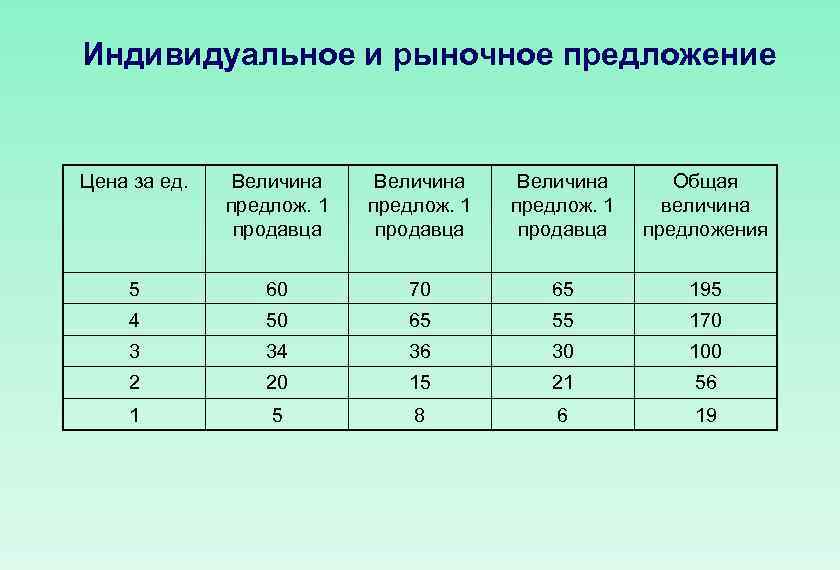 Индивидуальное и рыночное предложение

| Цена за ед. | Величина предлож. 1 продавца | Величина предлож. 1 продавца | Величина предлож. 1 продавца | Общая величина предложения |
|---|---|---|---|---|
| 5 | 60 | 70 | 65 | 195 |
| 4 | 50 | 65 | 55 | 170 |
| 3 | 34 | 36 | 30 | 100 |
| 2 | 20 | 15 | 21 | 56 |
| 1 | 5 | 8 | 6 | 19 |